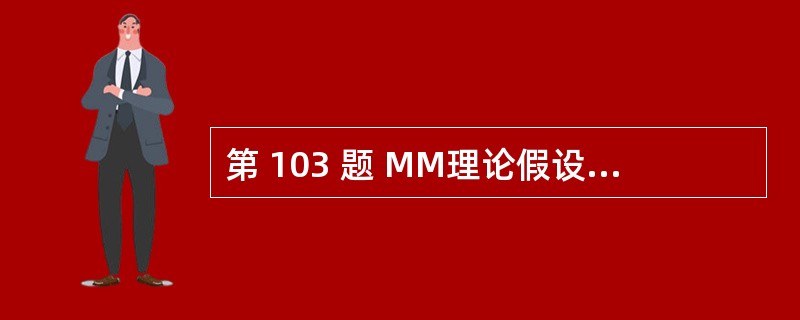 第 103 题 MM理论假设...